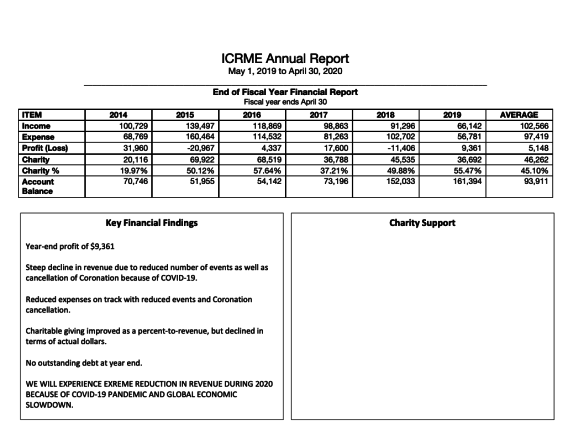 ICRME Annual Report
May 1, 2019 to April 30, 2020

End of Fiscal Year Financial Report
Fiscal year ends April 30

| ITEM | 2014 | 2015 | 2016 | 2017 | 2018 | 2019 | AVERAGE |
|---|---|---|---|---|---|---|---|
| Income | 100,729 | 139,497 | 118,869 | 98,863 | 91,296 | 66,142 | 102,566 |
| Expense | 68,769 | 160,464 | 114,532 | 81,263 | 102,702 | 56,781 | 97,419 |
| Profit (Loss) | 31,960 | -20,967 | 4,337 | 17,600 | -11,406 | 9,361 | 5,148 |
| Charity | 20,116 | 69,922 | 68,519 | 36,788 | 45,535 | 36,692 | 46,262 |
| Charity % | 19.97% | 50.12% | 57.64% | 37.21% | 49.88% | 55.47% | 45.10% |
| Account Balance | 70,746 | 51,955 | 54,142 | 73,196 | 152,033 | 161,394 | 93,911 |

Key Financial Findings

Year-end profit of $9,361

Steep decline in revenue due to reduced number of events as well as cancellation of Coronation because of COVID-19.

Reduced expenses on track with reduced events and Coronation cancellation.

Charitable giving improved as a percent-to-revenue, but declined in terms of actual dollars.

No outstanding debt at year end.

WE WILL EXPERIENCE EXREME REDUCTION IN REVENUE DURING 2020 BECAUSE OF COVID-19 PANDEMIC AND GLOBAL ECONOMIC SLOWDOWN.

Charity Support